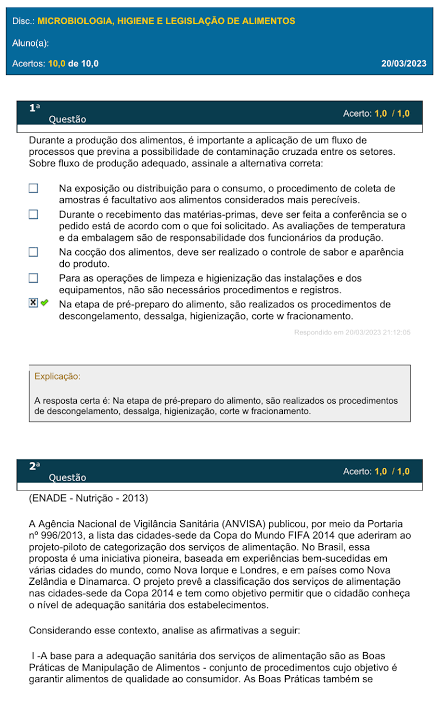 Disc.: MICROBIOLOGIA, HIGIENE E LEGISLAÇÃO DE ALIMENTOS

Aluno(a):

Acertos: 10,0 de 10,0

20/03/2023

1ª Questão

Acerto: 1,0 / 1,0

Durante a produção dos alimentos, é importante a aplicação de um fluxo de processos que previna a possibilidade de contaminação cruzada entre os setores. Sobre fluxo de produção adequado, assinale a alternativa correta:

Na exposição ou distribuição para o consumo, o procedimento de coleta de amostras é facultativo aos alimentos considerados mais perecíveis.

Durante o recebimento das matérias-primas, deve ser feita a conferência se o pedido está de acordo com o que foi solicitado. As avaliações de temperatura e da embalagem são de responsabilidade dos funcionários da produção.

Na cocção dos alimentos, deve ser realizado o controle de sabor e aparência do produto.

Para as operações de limpeza e higienização das instalações e dos equipamentos, não são necessários procedimentos e registros.

Na etapa de pré-preparo do alimento, são realizados os procedimentos de descongelamento, dessalga, higienização, corte w fracionamento.

Respondido em 20/03/2023 21:12:05

Explicação:

A resposta certa é: Na etapa de pré-preparo do alimento, são realizados os procedimentos de descongelamento, dessalga, higienização, corte w fracionamento.

2ª Questão

Acerto: 1,0 / 1,0

(ENADE - Nutrição - 2013)

A Agência Nacional de Vigilância Sanitária (ANVISA) publicou, por meio da Portaria nº 996/2013, a lista das cidades-sede da Copa do Mundo FIFA 2014 que aderiram ao projeto-piloto de categorização dos serviços de alimentação. No Brasil, essa proposta é uma iniciativa pioneira, baseada em experiências bem-sucedidas em várias cidades do mundo, como Nova Iorque e Londres, e em países como Nova Zelândia e Dinamarca. O projeto prevê a classificação dos serviços de alimentação nas cidades-sede da Copa 2014 e tem como objetivo permitir que o cidadão conheça o nível de adequação sanitária dos estabelecimentos.

Considerando esse contexto, analise as afirmativas a seguir:

I -A base para a adequação sanitária dos serviços de alimentação são as Boas Práticas de Manipulação de Alimentos - conjunto de procedimentos cujo objetivo é garantir alimentos de qualidade ao consumidor. As Boas Práticas também se